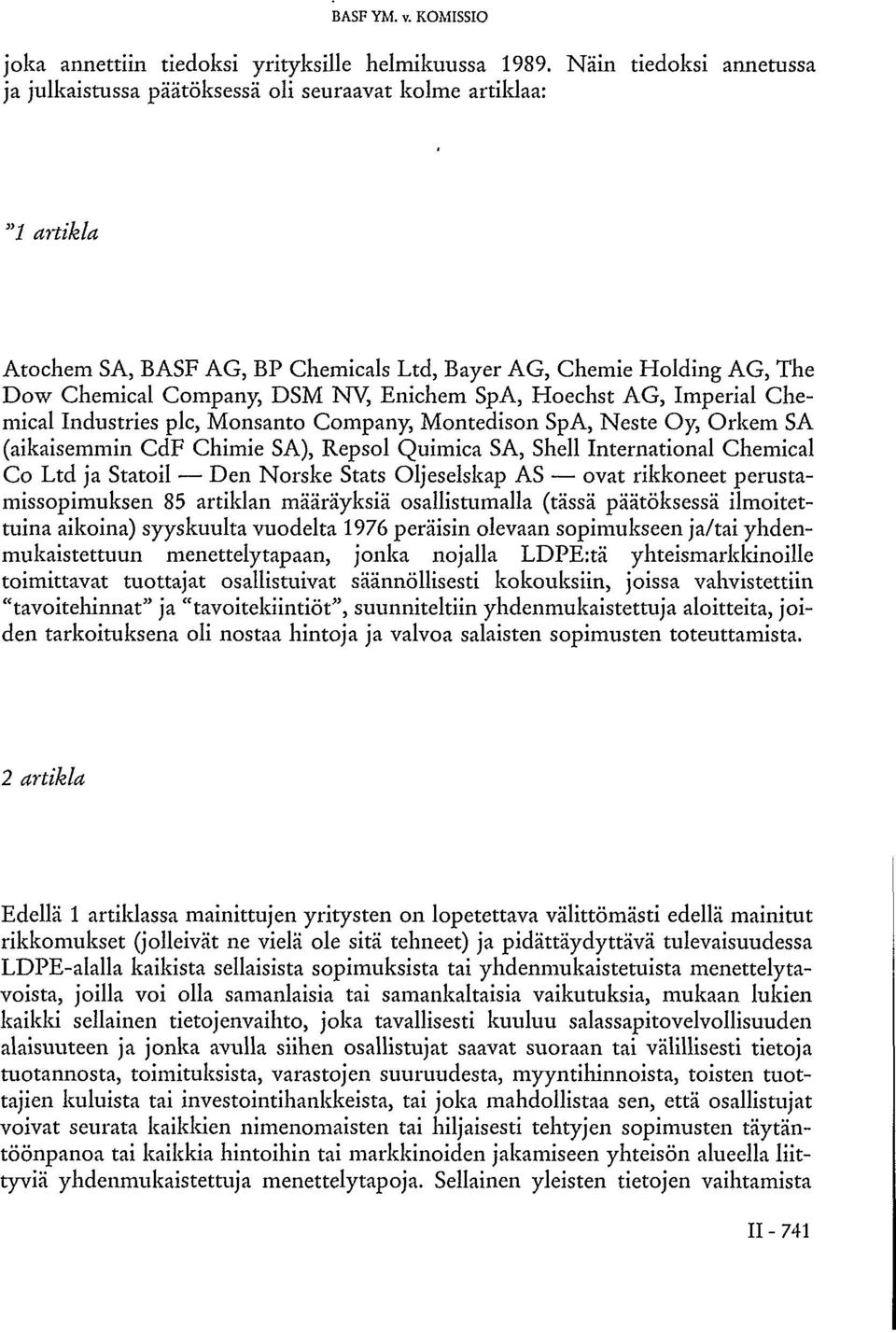 BASF YM. v. KOMISSIO

joka annettiin tiedoksi yrityksille helmikuussa 1989. Näin tiedoksi annetussa ja julkaistussa päätöksessä oli seuraavat kolme artiklaa:

"1 artikla

Atochem SA, BASF AG, BP Chemicals Ltd, Bayer AG, Chemie Holding AG, The Dow Chemical Company, DSM NV, Enichem SpA, Hoechst AG, Imperial Chemical Industries plc, Monsanto Company, Montedison SpA, Neste Oy, Orkem SA (aikaisemmin CdF Chimie SA), Repsol Quimica SA, Shell International Chemical Co Ltd ja Statoil — Den Norske Stats Oljeselskap AS — ovat rikkoneet perustamissopimuksen 85 artiklan määräyksiä osallistumalla (tässä päätöksessä ilmoitettuina aikoina) syyskuulta vuodelta 1976 peräisin olevaan sopimukseen ja/tai yhdenmukaistettuun menettelytapaan, jonka nojalla LDPE:tä yhteismarkkinoille toimittavat tuottajat osallistuivat säännöllisesti kokouksiin, joissa vahvistettiin "tavoitehinnat" ja "tavoitekiintiöt", suunniteltiin yhdenmukaistettuja aloitteita, joiden tarkoituksena oli nostaa hintoja ja valvoa salaisten sopimusten toteuttamista.

2 artikla

Edellä 1 artiklassa mainittujen yritysten on lopetettava välittömästi edellä mainitut rikkomukset (jolleivät ne vielä ole sitä tehneet) ja pidättäydyttävä tulevaisuudessa LDPE-alalla kaikista sellaisista sopimuksista tai yhdenmukaistetuista menettelytavoista, joilla voi olla samanlaisia tai samankaltaisia vaikutuksia, mukaan lukien kaikki sellainen tietojenvaihto, joka tavallisesti kuuluu salassapitovelvollisuuden alaisuuteen ja jonka avulla siihen osallistujat saavat suoraan tai välillisesti tietoja tuotannosta, toimituksista, varastojen suuruudesta, myyntihinnoista, toisten tuottajien kuluista tai investointihankkeista, tai joka mahdollistaa sen, että osallistujat voivat seurata kaikkien nimenomaisten tai hiljaisesti tehtyjen sopimusten täytäntöönpanoa tai kaikkia hintoihin tai markkinoiden jakamiseen yhteisön alueella liittyviä yhdenmukaistettuja menettelytapoja. Sellainen yleisten tietojen vaihtamista

II - 741